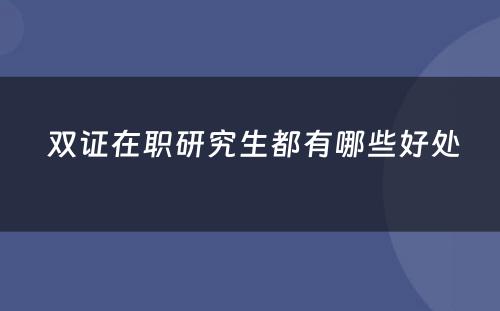 双证在职研究生都有哪些好处